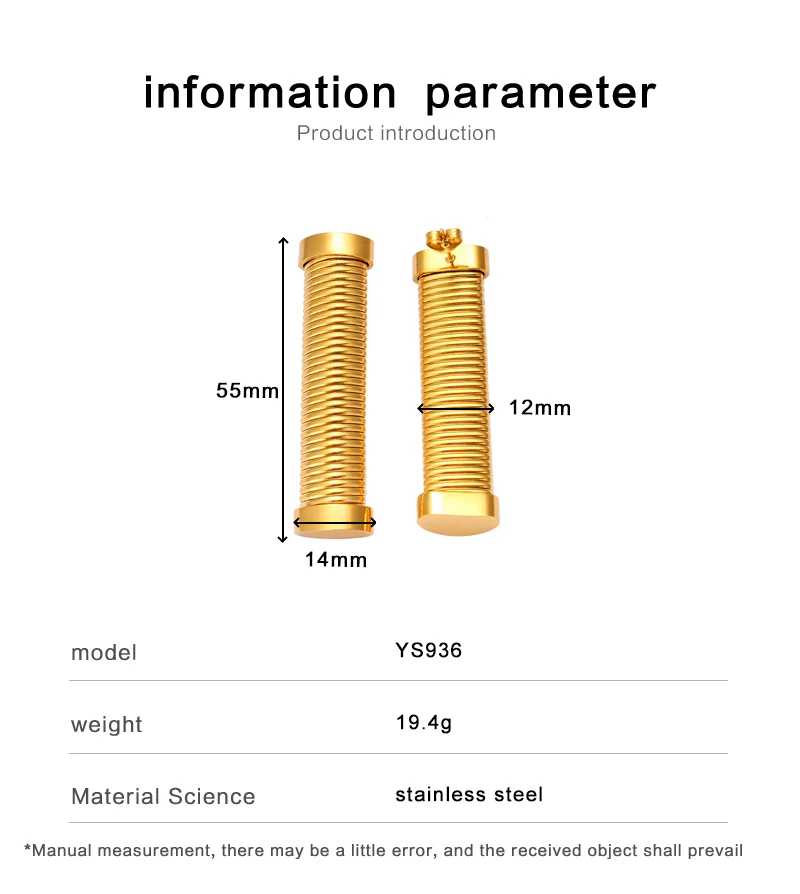 information parameter
Product introduction

55mm
12mm
14mm

| model | YS936 |
|---|---|
| weight | 19.4g |
| Material Science | stainless steel |

*Manual measurement, there may be a little error, and the received object shall prevail